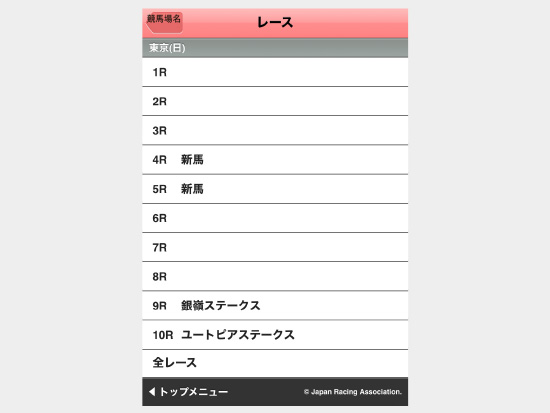 競馬場名

レース

東京(日)

1R

2R

3R

4R　新馬

5R　新馬

6R

7R

8R

9R　銀嶺ステークス

10R　ユートピアステークス

全レース

◀ トップメニュー

© Japan Racing Association.